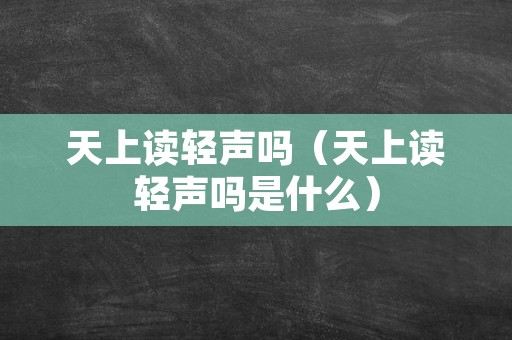 天上读轻声吗（天上读轻声吗是什么）